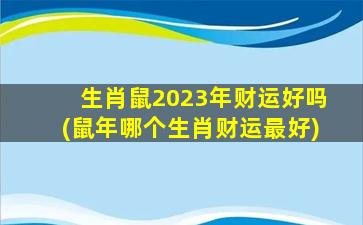 生肖鼠2023年财运好吗
(鼠年哪个生肖财运最好)